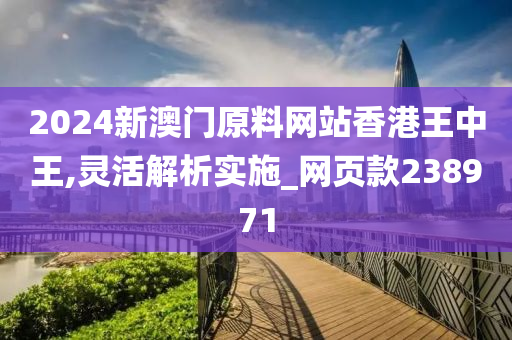 2024新澳门原料网站香港王中王,灵活解析实施_网页款238971